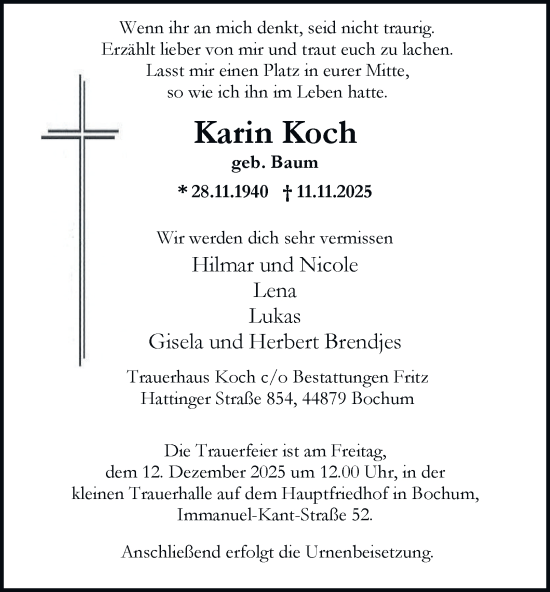 Wenn ihr an mich denkt, seid nicht traurig.
Erzählt lieber von mir und traut euch zu lachen.
Lasst mir einen Platz in eurer Mitte,
so wie ich ihn im Leben hatte.

Karin Koch
geb. Baum
* 28.11.1940 † 11.11.2025

Wir werden dich sehr vermissen
Hilmar und Nicole
Lena
Lukas
Gisela und Herbert Brendjes

Trauerhaus Koch c/o Bestattungen Fritz
Hattinger Straße 854, 44879 Bochum

Die Trauerfeier ist am Freitag,
dem 12. Dezember 2025 um 12.00 Uhr, in der
kleinen Trauerhalle auf dem Hauptfriedhof in Bochum,
Immanuel-Kant-Straße 52.

Anschließend erfolgt die Urnenbeisetzung.